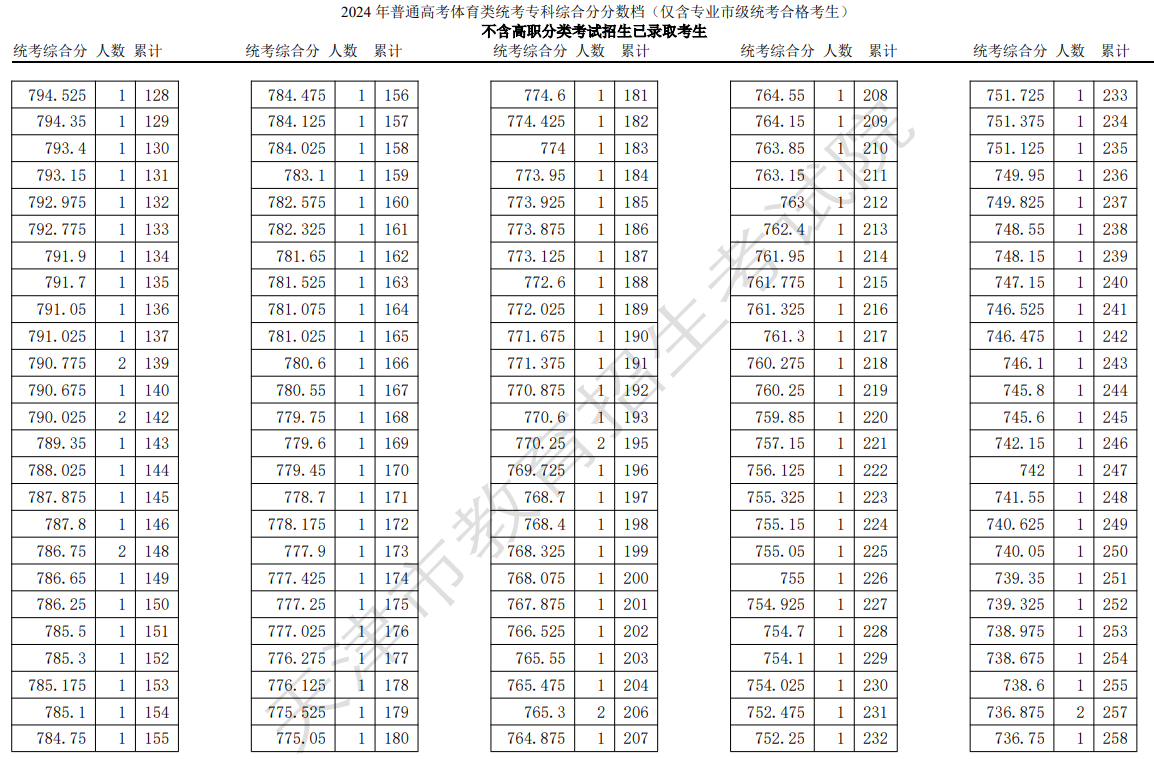 2024 年普通高考体育类统考专科综合分分数档（仅含专业市级统考合格考生）
不含高职分类考试招生已录取考生

| 统考综合分 | 人数 | 累计 |
|---|---|---|
| 794.525 | 1 | 128 |
| 794.35 | 1 | 129 |
| 793.4 | 1 | 130 |
| 793.15 | 1 | 131 |
| 792.975 | 1 | 132 |
| 792.775 | 1 | 133 |
| 791.9 | 1 | 134 |
| 791.7 | 1 | 135 |
| 791.05 | 1 | 136 |
| 791.025 | 1 | 137 |
| 790.775 | 2 | 139 |
| 790.675 | 1 | 140 |
| 790.025 | 2 | 142 |
| 789.35 | 1 | 143 |
| 788.025 | 1 | 144 |
| 787.875 | 1 | 145 |
| 787.8 | 1 | 146 |
| 786.75 | 2 | 148 |
| 786.65 | 1 | 149 |
| 786.25 | 1 | 150 |
| 785.5 | 1 | 151 |
| 785.3 | 1 | 152 |
| 785.175 | 1 | 153 |
| 785.1 | 1 | 154 |
| 784.75 | 1 | 155 |

| 统考综合分 | 人数 | 累计 |
|---|---|---|
| 784.475 | 1 | 156 |
| 784.125 | 1 | 157 |
| 784.025 | 1 | 158 |
| 783.1 | 1 | 159 |
| 782.575 | 1 | 160 |
| 782.325 | 1 | 161 |
| 781.65 | 1 | 162 |
| 781.525 | 1 | 163 |
| 781.075 | 1 | 164 |
| 781.025 | 1 | 165 |
| 780.6 | 1 | 166 |
| 780.55 | 1 | 167 |
| 779.75 | 1 | 168 |
| 779.6 | 1 | 169 |
| 779.45 | 1 | 170 |
| 778.7 | 1 | 171 |
| 778.175 | 1 | 172 |
| 777.9 | 1 | 173 |
| 777.425 | 1 | 174 |
| 777.25 | 1 | 175 |
| 777.025 | 1 | 176 |
| 776.275 | 1 | 177 |
| 776.125 | 1 | 178 |
| 775.525 | 1 | 179 |
| 775.05 | 1 | 180 |

| 统考综合分 | 人数 | 累计 |
|---|---|---|
| 774.6 | 1 | 181 |
| 774.425 | 1 | 182 |
| 774 | 1 | 183 |
| 773.95 | 1 | 184 |
| 773.925 | 1 | 185 |
| 773.875 | 1 | 186 |
| 773.125 | 1 | 187 |
| 772.6 | 1 | 188 |
| 772.025 | 1 | 189 |
| 771.675 | 1 | 190 |
| 771.375 | 1 | 191 |
| 770.875 | 1 | 192 |
| 770.6 | 1 | 193 |
| 770.25 | 2 | 195 |
| 769.725 | 1 | 196 |
| 768.7 | 1 | 197 |
| 768.4 | 1 | 198 |
| 768.325 | 1 | 199 |
| 768.075 | 1 | 200 |
| 767.875 | 1 | 201 |
| 766.525 | 1 | 202 |
| 765.55 | 1 | 203 |
| 765.475 | 1 | 204 |
| 765.3 | 2 | 206 |
| 764.875 | 1 | 207 |

| 统考综合分 | 人数 | 累计 |
|---|---|---|
| 764.55 | 1 | 208 |
| 764.15 | 1 | 209 |
| 763.85 | 1 | 210 |
| 763.15 | 1 | 211 |
| 763 | 1 | 212 |
| 762.4 | 1 | 213 |
| 761.95 | 1 | 214 |
| 761.775 | 1 | 215 |
| 761.325 | 1 | 216 |
| 761.3 | 1 | 217 |
| 760.275 | 1 | 218 |
| 760.25 | 1 | 219 |
| 759.85 | 1 | 220 |
| 757.15 | 1 | 221 |
| 756.125 | 1 | 222 |
| 755.325 | 1 | 223 |
| 755.15 | 1 | 224 |
| 755.05 | 1 | 225 |
| 755 | 1 | 226 |
| 754.925 | 1 | 227 |
| 754.7 | 1 | 228 |
| 754.1 | 1 | 229 |
| 754.025 | 1 | 230 |
| 752.475 | 1 | 231 |
| 752.25 | 1 | 232 |

| 统考综合分 | 人数 | 累计 |
|---|---|---|
| 751.725 | 1 | 233 |
| 751.375 | 1 | 234 |
| 751.125 | 1 | 235 |
| 749.95 | 1 | 236 |
| 749.825 | 1 | 237 |
| 748.55 | 1 | 238 |
| 748.15 | 1 | 239 |
| 747.15 | 1 | 240 |
| 746.525 | 1 | 241 |
| 746.475 | 1 | 242 |
| 746.1 | 1 | 243 |
| 745.8 | 1 | 244 |
| 745.6 | 1 | 245 |
| 742.15 | 1 | 246 |
| 742 | 1 | 247 |
| 741.55 | 1 | 248 |
| 740.625 | 1 | 249 |
| 740.05 | 1 | 250 |
| 739.35 | 1 | 251 |
| 739.325 | 1 | 252 |
| 738.975 | 1 | 253 |
| 738.675 | 1 | 254 |
| 738.6 | 1 | 255 |
| 736.875 | 2 | 257 |
| 736.75 | 1 | 258 |

天津市教育招生考试院